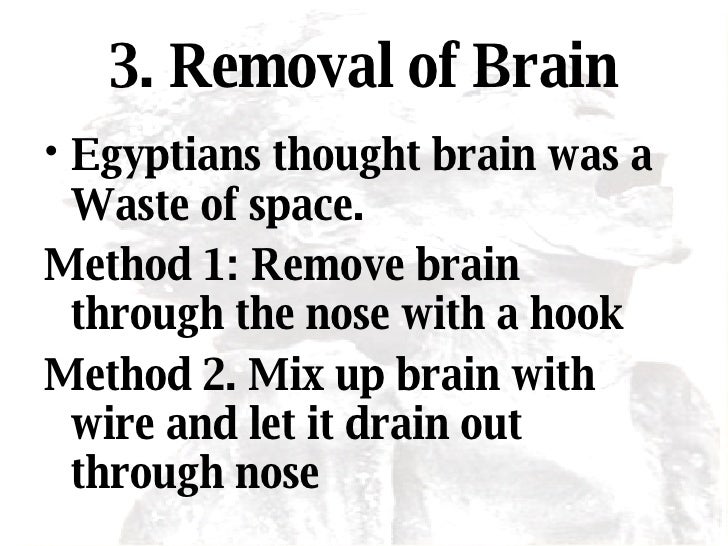 3. Removal of Brain

• Egyptians thought brain was a Waste of space.

Method 1: Remove brain through the nose with a hook

Method 2. Mix up brain with wire and let it drain out through nose